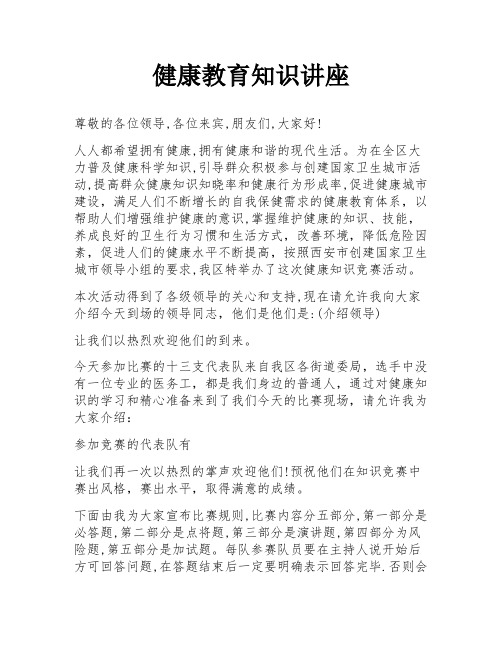 健康教育知识讲座

尊敬的各位领导,各位来宾,朋友们,大家好!

人人都希望拥有健康,拥有健康和谐的现代生活。为在全区大力普及健康科学知识,引导群众积极参与创建国家卫生城市活动,提高群众健康知识知晓率和健康行为形成率,促进健康城市建设,满足人们不断增长的自我保健需求的健康教育体系,以帮助人们增强维护健康的意识,掌握维护健康的知识、技能,养成良好的卫生行为习惯和生活方式,改善环境,降低危险因素,促进人们的健康水平不断提高,按照西安市创建国家卫生城市领导小组的要求,我区特举办了这次健康知识竞赛活动。

本次活动得到了各级领导的关心和支持,现在请允许我向大家介绍今天到场的领导同志,他们是他们是:(介绍领导)

让我们以热烈欢迎他们的到来。

今天参加比赛的十三支代表队来自我区各街道委局,选手中没有一位专业的医务工,都是我们身边的普通人,通过对健康知识的学习和精心准备来到了我们今天的比赛现场,请允许我为大家介绍:

参加竞赛的代表队有

让我们再一次以热烈的掌声欢迎他们!预祝他们在知识竞赛中赛出风格,赛出水平,取得满意的成绩。

下面由我为大家宣布比赛规则,比赛内容分五部分,第一部分是必答题,第二部分是点将题,第三部分是演讲题,第四部分为风险题,第五部分是加试题。每队参赛队员要在主持人说开始后方可回答问题,在答题结束后一定要明确表示回答完毕.否则会